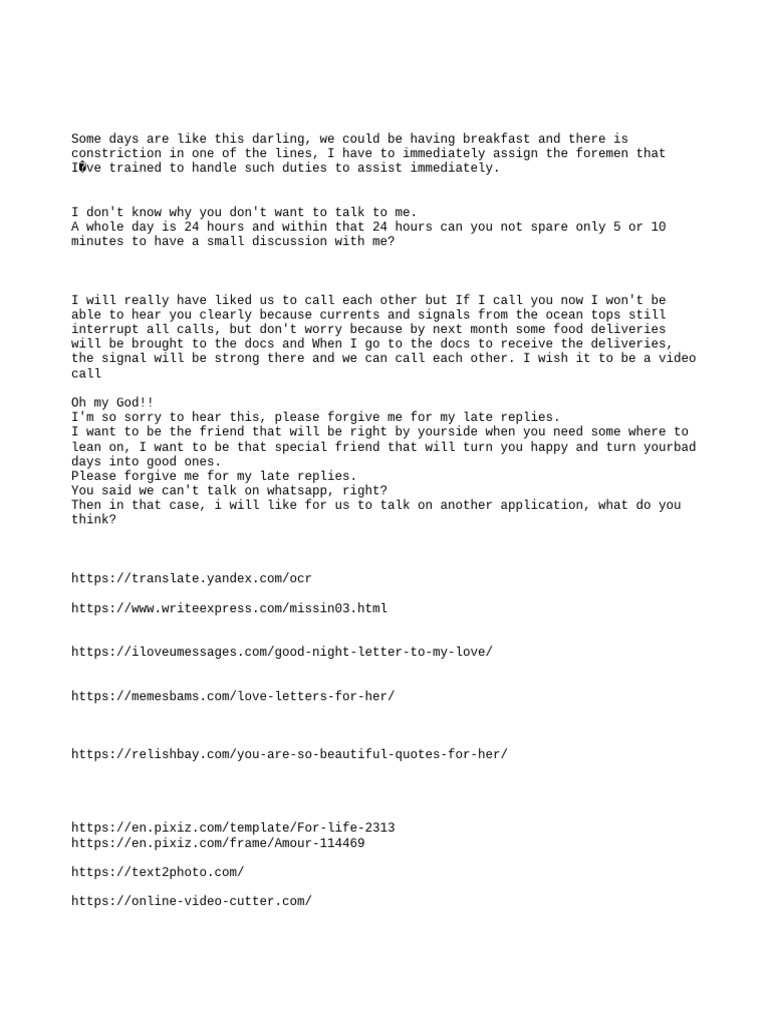 Some days are like this darling, we could be having breakfast and there is constriction in one of the lines, I have to immediately assign the foremen that I�ve trained to handle such duties to assist immediately.

I don't know why you don't want to talk to me.
A whole day is 24 hours and within that 24 hours can you not spare only 5 or 10 minutes to have a small discussion with me?

I will really have liked us to call each other but If I call you now I won't be able to hear you clearly because currents and signals from the ocean tops still interrupt all calls, but don't worry because by next month some food deliveries will be brought to the docs and When I go to the docs to receive the deliveries, the signal will be strong there and we can call each other. I wish it to be a video call

Oh my God!!
I'm so sorry to hear this, please forgive me for my late replies.
I want to be the friend that will be right by yourside when you need some where to lean on, I want to be that special friend that will turn you happy and turn yourbad days into good ones.
Please forgive me for my late replies.
You said we can't talk on whatsapp, right?
Then in that case, i will like for us to talk on another application, what do you think?

https://translate.yandex.com/ocr

https://www.writeexpress.com/missin03.html

https://iloveumessages.com/good-night-letter-to-my-love/

https://memesbams.com/love-letters-for-her/

https://relishbay.com/you-are-so-beautiful-quotes-for-her/

https://en.pixiz.com/template/For-life-2313
https://en.pixiz.com/frame/Amour-114469

https://text2photo.com/

https://online-video-cutter.com/